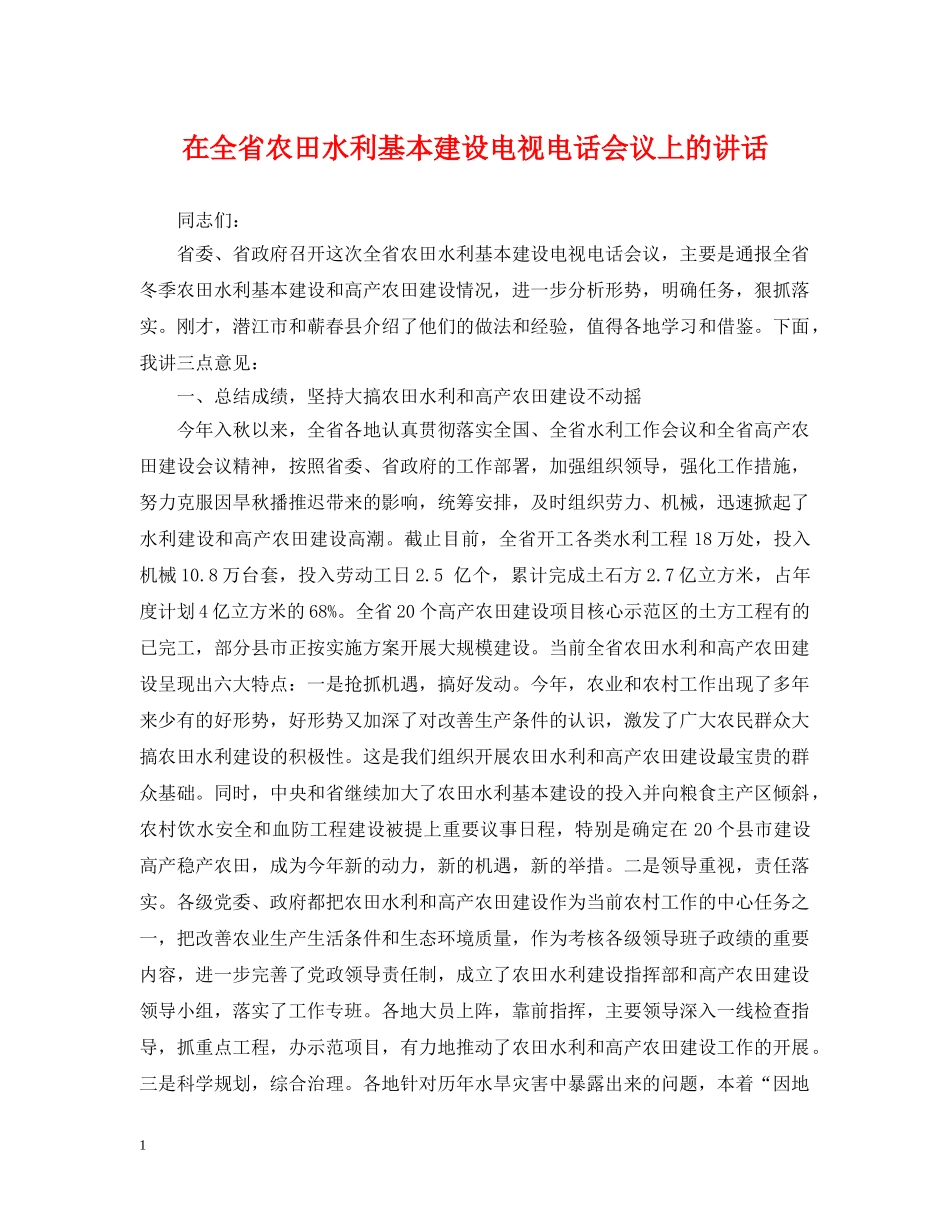 在全省农田水利基本建设电视电话会议上的讲话

同志们：

省委、省政府召开这次全省农田水利基本建设电视电话会议，主要是通报全省冬季农田水利基本建设和高产农田建设情况，进一步分析形势，明确任务，狠抓落实。刚才，潜江市和蕲春县介绍了他们的做法和经验，值得各地学习和借鉴。下面，我讲三点意见：

一、总结成绩，坚持大搞农田水利和高产农田建设不动摇

今年入秋以来，全省各地认真贯彻落实全国、全省水利工作会议和全省高产农田建设会议精神，按照省委、省政府的工作部署，加强组织领导，强化工作措施，努力克服因旱秋播推迟带来的影响，统筹安排，及时组织劳力、机械，迅速掀起了水利建设和高产农田建设高潮。截止目前，全省开工各类水利工程 18 万处，投入机械 10.8 万台套，投入劳动工日 2.5 亿个，累计完成土石方 2.7 亿立方米，占年度计划 4 亿立方米的 68%。全省 20 个高产农田建设项目核心示范区的土方工程有的已完工，部分县市正按实施方案开展大规模建设。当前全省农田水利和高产农田建设呈现出六大特点：一是抢抓机遇，搞好发动。今年，农业和农村工作出现了多年来少有的好形势，好形势又加深了对改善生产条件的认识，激发了广大农民群众大搞农田水利建设的积极性。这是我们组织开展农田水利和高产农田建设最宝贵的群众基础。同时，中央和省继续加大了农田水利基本建设的投入并向粮食主产区倾斜，农村饮水安全和血防工程建设被提上重要议事日程，特别是确定在 20 个县市建设高产稳产农田，成为今年新的动力，新的机遇，新的举措。二是领导重视，责任落实。各级党委、政府都把农田水利和高产农田建设作为当前农村工作的中心任务之一，把改善农业生产生活条件和生态环境质量，作为考核各级领导班子政绩的重要内容，进一步完善了党政领导责任制，成立了农田水利建设指挥部和高产农田建设领导小组，落实了工作专班。各地大员上阵，靠前指挥，主要领导深入一线检查指导，抓重点工程，办示范项目，有力地推动了农田水利和高产农田建设工作的开展。三是科学规划，综合治理。各地针对历年水旱灾害中暴露出来的问题，本着“因地

1